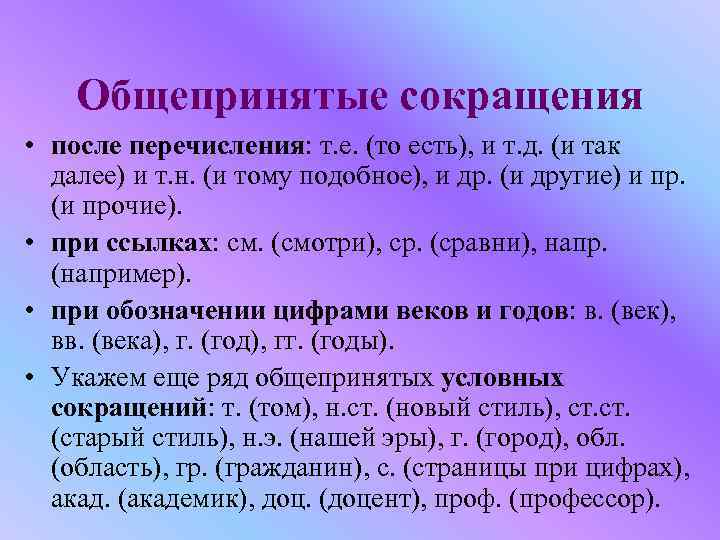 Общепринятые сокращения

• после перечисления: т.е. (то есть), и т.д. (и так далее) и т.н. (и тому подобное), и др. (и другие) и пр. (и прочие).

• при ссылках: см. (смотри), ср. (сравни), напр. (например).

• при обозначении цифрами веков и годов: в. (век), вв. (века), г. (год), гг. (годы).

• Укажем еще ряд общепринятых условных сокращений: т. (том), н.ст. (новый стиль), ст.ст. (старый стиль), н.э. (нашей эры), г. (город), обл. (область), гр. (гражданин), с. (страницы при цифрах), акад. (академик), доц. (доцент), проф. (профессор).